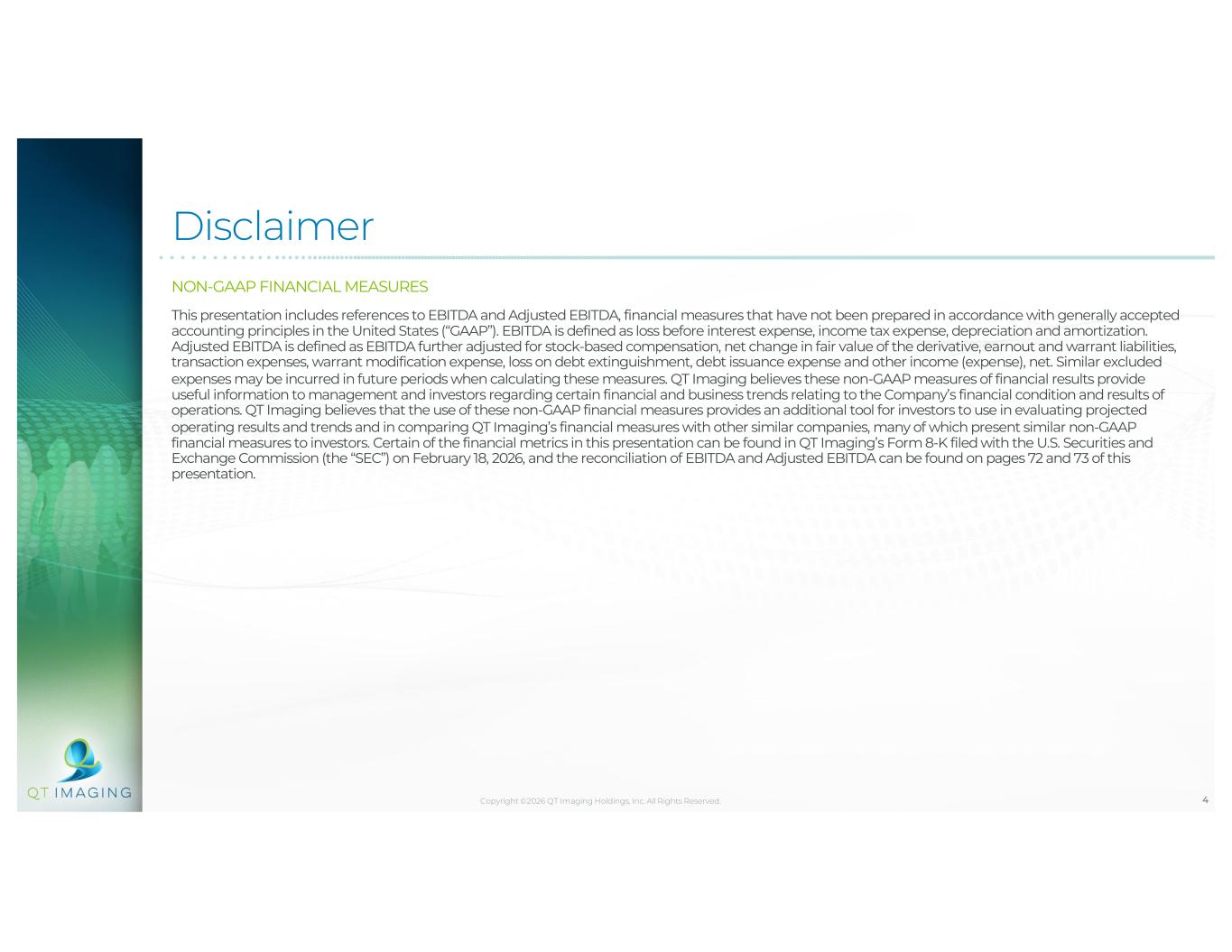 Disclaimer

NON-GAAP FINANCIAL MEASURES

This presentation includes references to EBITDA and Adjusted EBITDA, financial measures that have not been prepared in accordance with generally accepted accounting principles in the United States ("GAAP"). EBITDA is defined as loss before interest expense, income tax expense, depreciation and amortization. Adjusted EBITDA is defined as EBITDA further adjusted for stock-based compensation, net change in fair value of the derivative, earnout and warrant liabilities, transaction expenses, warrant modification expense, loss on debt extinguishment, debt issuance expense and other income (expense), net. Similar excluded expenses may be incurred in future periods when calculating these measures. QT Imaging believes these non-GAAP measures of financial results provide useful information to management and investors regarding certain financial and business trends relating to the Company's financial condition and results of operations. QT Imaging believes that the use of these non-GAAP financial measures provides an additional tool for investors to use in evaluating projected operating results and trends and in comparing QT Imaging's financial measures with other similar companies, many of which present similar non-GAAP financial measures to investors. Certain of the financial metrics in this presentation can be found in QT Imaging's Form 8-K filed with the U.S. Securities and Exchange Commission (the "SEC") on February 18, 2026, and the reconciliation of EBITDA and Adjusted EBITDA can be found on pages 72 and 73 of this presentation.

QT IMAGING

Copyright ©2026 QT Imaging Holdings, Inc. All Rights Reserved.

4